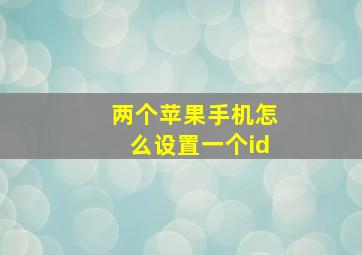 两个苹果手机怎么设置一个id